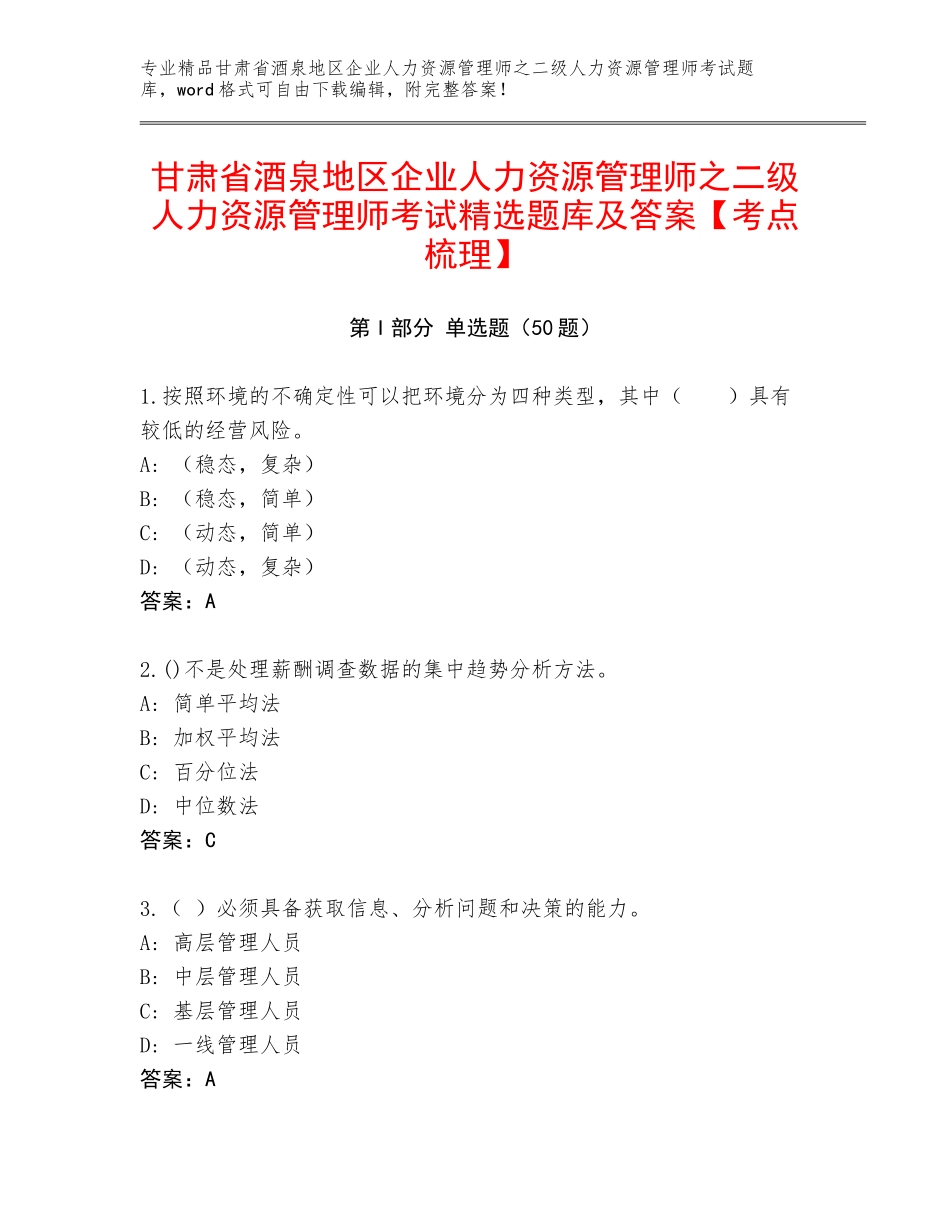 专业精品甘肃省酒泉地区企业人力资源管理师之二级人力资源管理师考试题库，word格式可自由下载编辑，附完整答案！

甘肃省酒泉地区企业人力资源管理师之二级人力资源管理师考试精选题库及答案【考点梳理】

第Ⅰ部分 单选题（50题）

1.按照环境的不确定性可以把环境分为四种类型，其中（　　）具有较低的经营风险。
A：（稳态，复杂）
B：（稳态，简单）
C：（动态，简单）
D：（动态，复杂）
答案：A

2.()不是处理薪酬调查数据的集中趋势分析方法。
A：简单平均法
B：加权平均法
C：百分位法
D：中位数法
答案：C

3.（ ）必须具备获取信息、分析问题和决策的能力。
A：高层管理人员
B：中层管理人员
C：基层管理人员
D：一线管理人员
答案：A